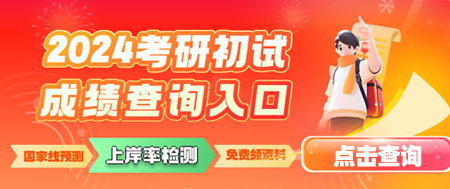 2024考研初试
成绩查询入口

国家线预测
上岸率检测
免费领资料
点击查询